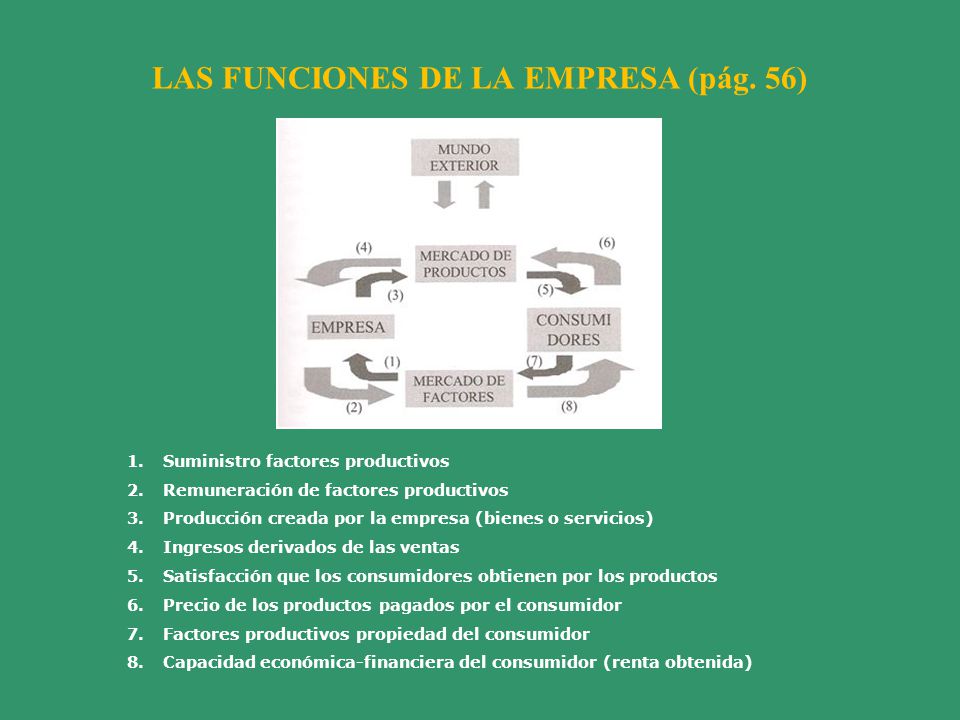 LAS FUNCIONES DE LA EMPRESA (pág. 56)

MUNDO EXTERIOR

(4)

MERCADO DE PRODUCTOS

(6)

(3)

(5)

EMPRESA

CONSUMI DORES

(1)

(7)

MERCADO DE FACTORES

(2)

(8)

1. Suministro factores productivos
2. Remuneración de factores productivos
3. Producción creada por la empresa (bienes o servicios)
4. Ingresos derivados de las ventas
5. Satisfacción que los consumidores obtienen por los productos
6. Precio de los productos pagados por el consumidor
7. Factores productivos propiedad del consumidor
8. Capacidad económica-financiera del consumidor (renta obtenida)